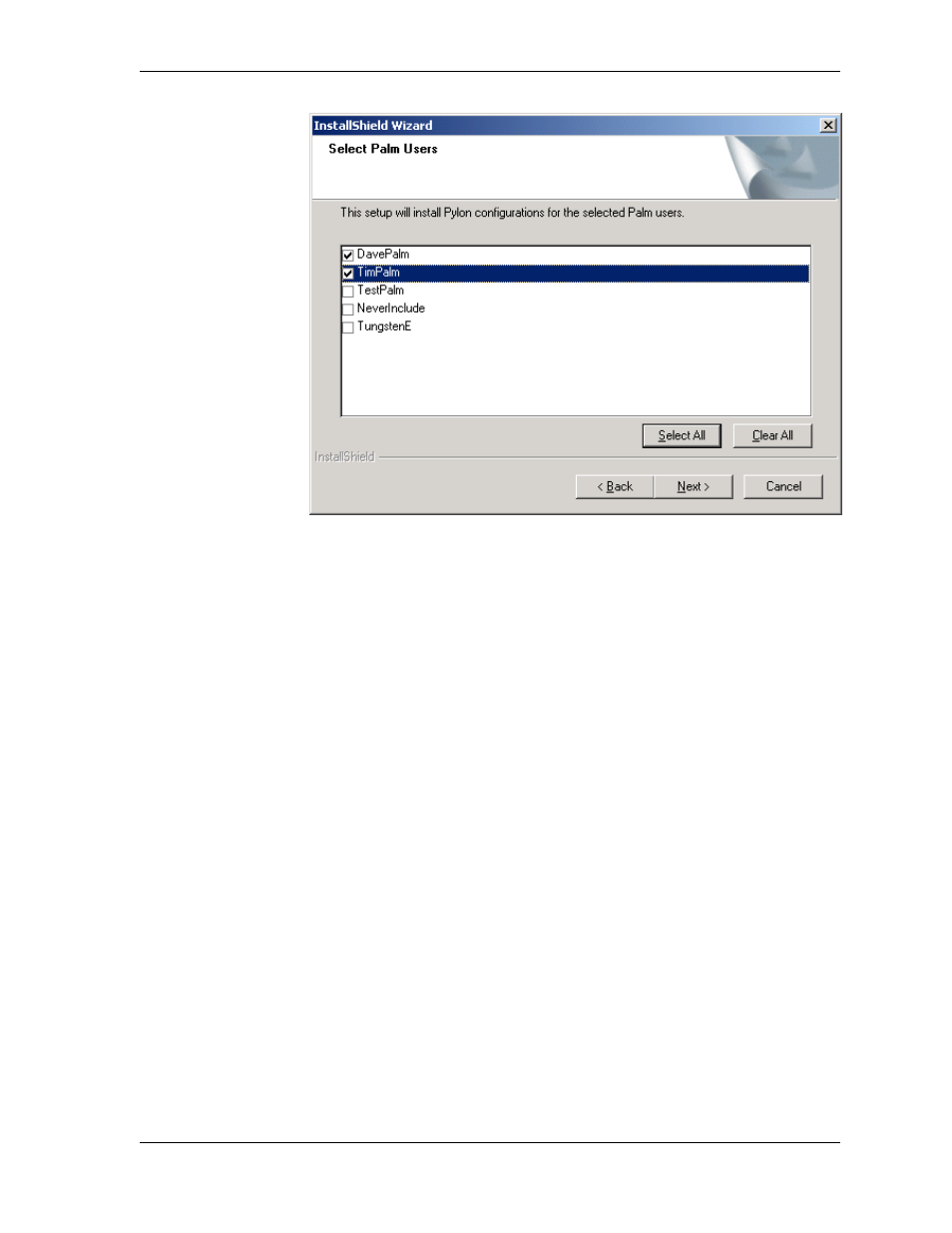 InstallShield Wizard

Select Palm Users

This setup will install Pylon configurations for the selected Palm users.

DavePalm
TimPalm
TestPalm
NeverInclude
TungstenE

Select All
Clear All

InstallShield

< Back
Next >
Cancel